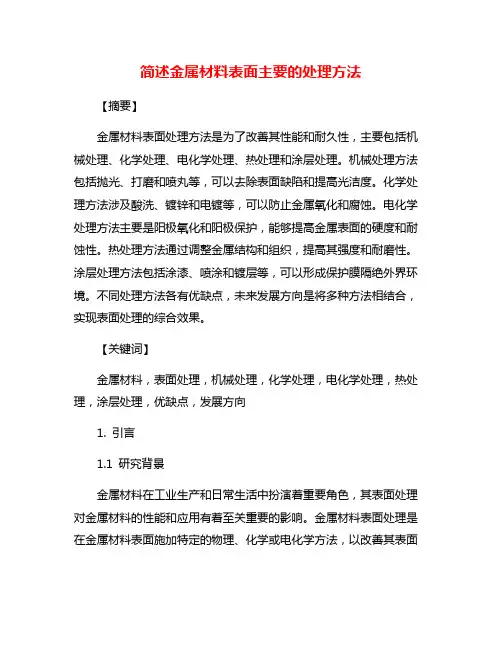 简述金属材料表面主要的处理方法

【摘要】

金属材料表面处理方法是为了改善其性能和耐久性，主要包括机械处理、化学处理、电化学处理、热处理和涂层处理。机械处理方法包括抛光、打磨和喷丸等，可以去除表面缺陷和提高光洁度。化学处理方法涉及酸洗、镀锌和电镀等，可以防止金属氧化和腐蚀。电化学处理方法主要是阳极氧化和阳极保护，能够提高金属表面的硬度和耐蚀性。热处理方法通过调整金属结构和组织，提高其强度和耐磨性。涂层处理方法包括涂漆、喷涂和镀层等，可以形成保护膜隔绝外界环境。不同处理方法各有优缺点，未来发展方向是将多种方法相结合，实现表面处理的综合效果。

【关键词】

金属材料，表面处理，机械处理，化学处理，电化学处理，热处理，涂层处理，优缺点，发展方向

1. 引言

1.1 研究背景

金属材料在工业生产和日常生活中扮演着重要角色，其表面处理对金属材料的性能和应用有着至关重要的影响。金属材料表面处理是在金属材料表面施加特定的物理、化学或电化学方法，以改善其表面